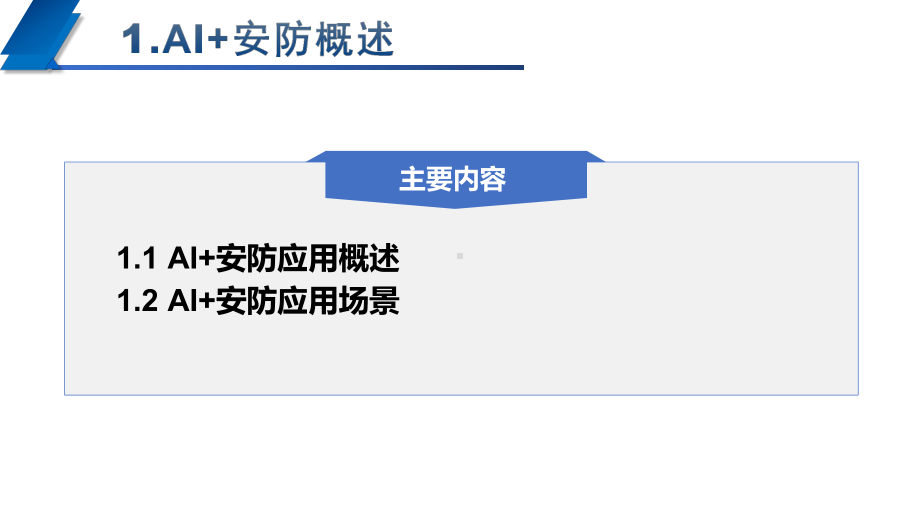 1.AI+安防概述

主要内容

1.1 AI+安防应用概述
1.2 AI+安防应用场景